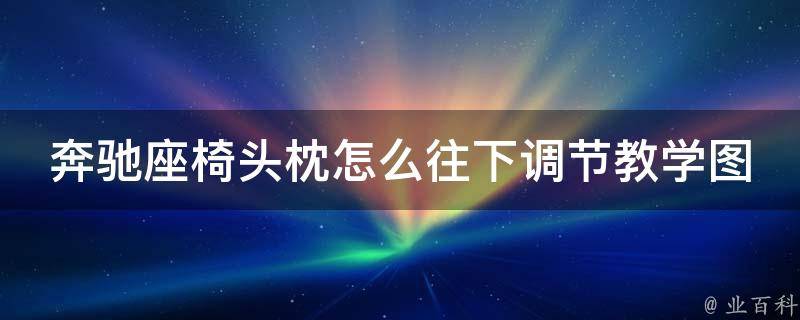 奔驰座椅头枕怎么往下调节教学图

@ 业百科